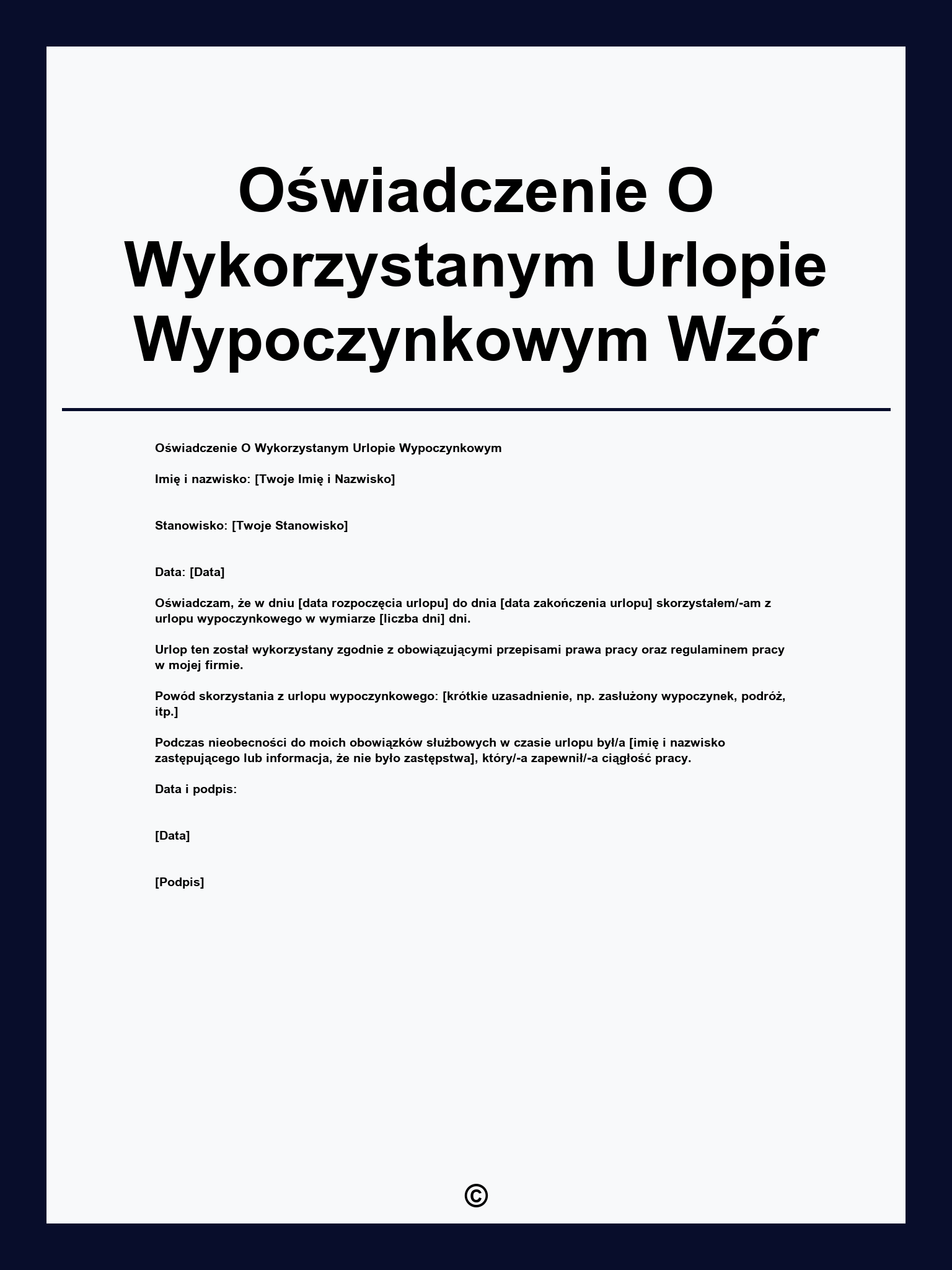 Oświadczenie O Wykorzystanym Urlopie Wypoczynkowym Wzór

Oświadczenie O Wykorzystanym Urlopie Wypoczynkowym

Imię i nazwisko: [Twoje Imię i Nazwisko]

Stanowisko: [Twoje Stanowisko]

Data: [Data]

Oświadczam, że w dniu [data rozpoczęcia urlopu] do dnia [data zakończenia urlopu] skorzystałem/-am z urlopu wypoczynkowego w wymiarze [liczba dni] dni.

Urlop ten został wykorzystany zgodnie z obowiązującymi przepisami prawa pracy oraz regulaminem pracy w mojej firmie.

Powód skorzystania z urlopu wypoczynkowego: [krótkie uzasadnienie, np. zasłużony wypoczynek, podróż, itp.]

Podczas nieobecności do moich obowiązków służbowych w czasie urlopu był/a [imię i nazwisko zastępującego lub informacja, że nie było zastępstwa], który/-a zapewnił/-a ciągłość pracy.

Data i podpis:

[Data]

[Podpis]

©